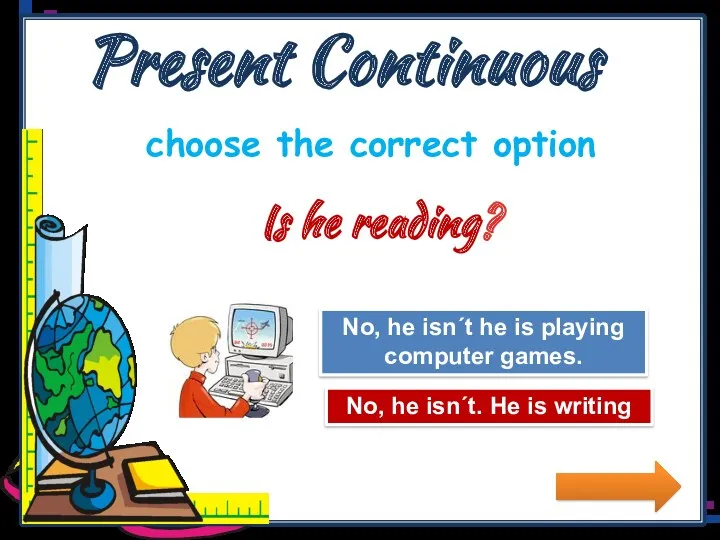 Present Continuous

choose the correct option

Is he reading?

No, he isn´t he is playing computer games.

No, he isn´t. He is writing